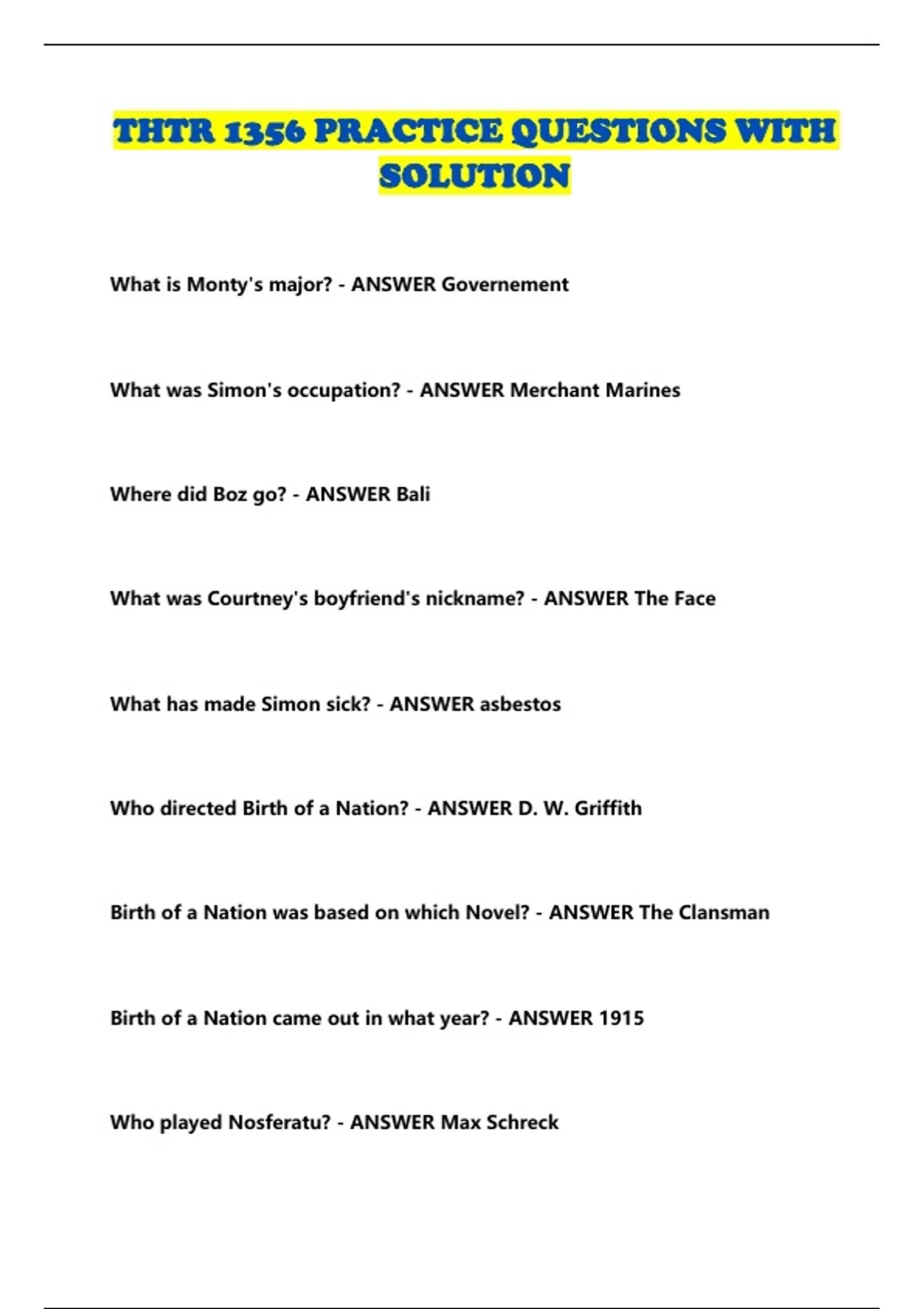 THTR 1356 PRACTICE QUESTIONS WITH SOLUTION

What is Monty's major? - ANSWER Governement

What was Simon's occupation? - ANSWER Merchant Marines

Where did Boz go? - ANSWER Bali

What was Courtney's boyfriend's nickname? - ANSWER The Face

What has made Simon sick? - ANSWER asbestos

Who directed Birth of a Nation? - ANSWER D. W. Griffith

Birth of a Nation was based on which Novel? - ANSWER The Clansman

Birth of a Nation came out in what year? - ANSWER 1915

Who played Nosferatu? - ANSWER Max Schreck